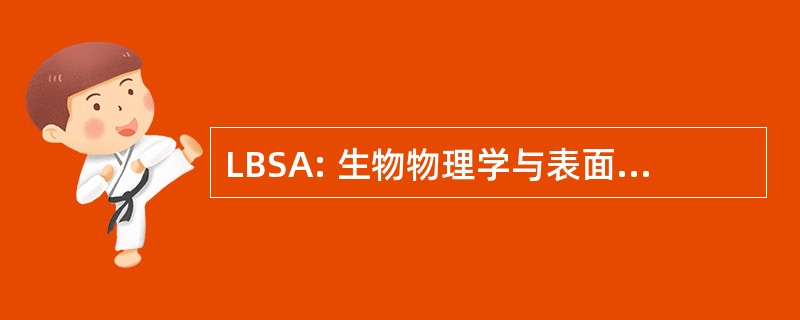 LBSA: 生物物理学与表面...